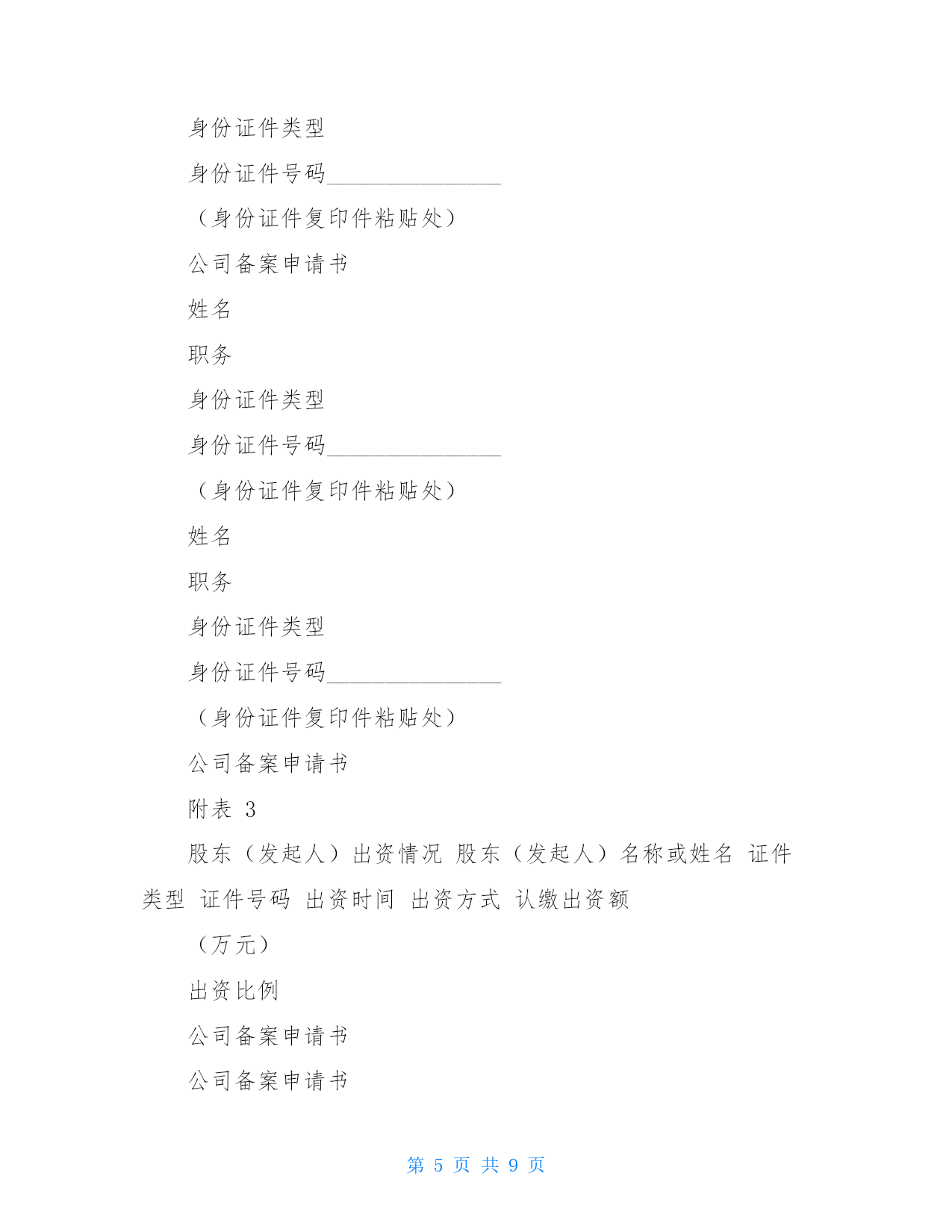 身份证件类型

身份证件号码_______________

（身份证件复印件粘贴处）

公司备案申请书

姓名

职务

身份证件类型

身份证件号码_______________

（身份证件复印件粘贴处）

姓名

职务

身份证件类型

身份证件号码_______________

（身份证件复印件粘贴处）

公司备案申请书

附表 3

股东（发起人）出资情况 股东（发起人）名称或姓名 证件类型 证件号码 出资时间 出资方式 认缴出资额

（万元）

出资比例

公司备案申请书

公司备案申请书

第 5 页 共 9 页